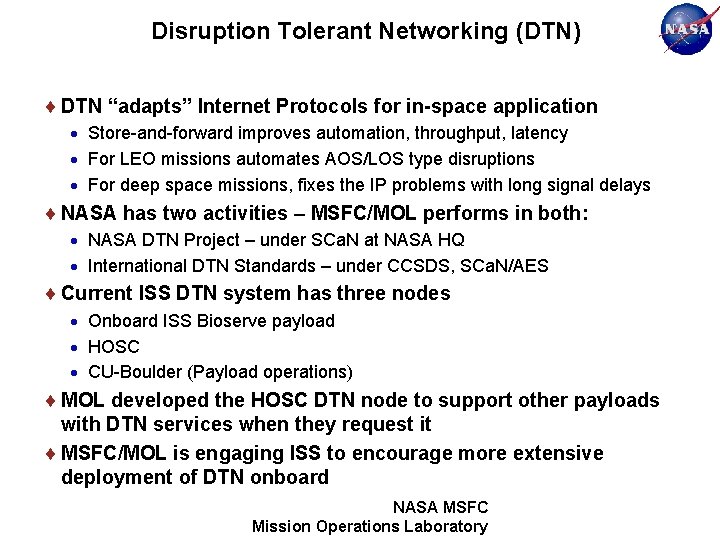 Disruption Tolerant Networking (DTN)

NASA

♦ DTN "adapts" Internet Protocols for in-space application
• Store-and-forward improves automation, throughput, latency
• For LEO missions automates AOS/LOS type disruptions
• For deep space missions, fixes the IP problems with long signal delays
♦ NASA has two activities – MSFC/MOL performs in both:
• NASA DTN Project – under SCaN at NASA HQ
• International DTN Standards – under CCSDS, SCaN/AES
♦ Current ISS DTN system has three nodes
• Onboard ISS Bioserve payload
• HOSC
• CU-Boulder (Payload operations)
♦ MOL developed the HOSC DTN node to support other payloads with DTN services when they request it
♦ MSFC/MOL is engaging ISS to encourage more extensive deployment of DTN onboard

NASA MSFC
Mission Operations Laboratory